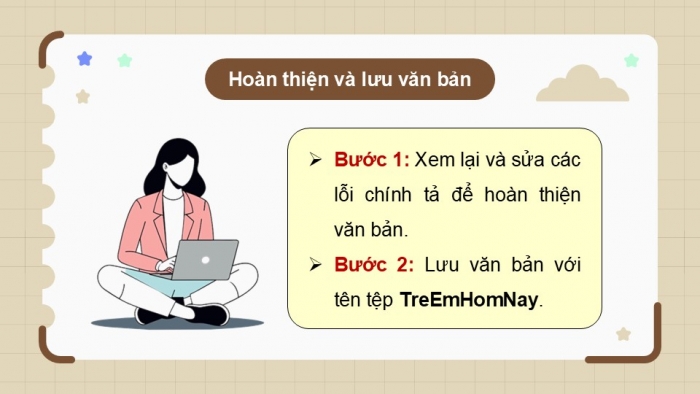 Hoàn thiện và lưu văn bản

➢ Bước 1: Xem lại và sửa các lỗi chính tả để hoàn thiện văn bản.

➢ Bước 2: Lưu văn bản với tên tệp TreEmHomNay.